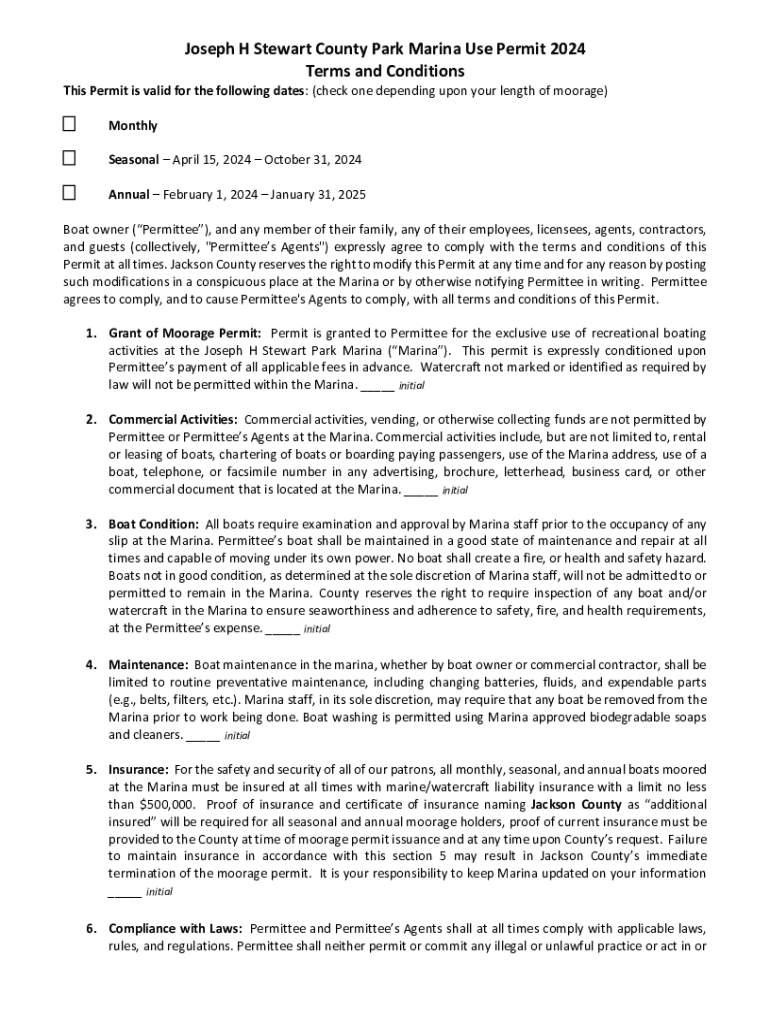 Joseph H Stewart County Park Marina Use Permit 2024
Terms and Conditions

This Permit is valid for the following dates: (check one depending upon your length of moorage)

☐ Monthly

☐ Seasonal – April 15, 2024 – October 31, 2024

☐ Annual – February 1, 2024 – January 31, 2025

Boat owner ("Permittee"), and any member of their family, any of their employees, licensees, agents, contractors, and guests (collectively, "Permittee's Agents") expressly agree to comply with the terms and conditions of this Permit at all times. Jackson County reserves the right to modify this Permit at any time and for any reason by posting such modifications in a conspicuous place at the Marina or by otherwise notifying Permittee in writing. Permittee agrees to comply, and to cause Permittee's Agents to comply, with all terms and conditions of this Permit.

1. Grant of Moorage Permit: Permit is granted to Permittee for the exclusive use of recreational boating activities at the Joseph H Stewart Park Marina ("Marina"). This permit is expressly conditioned upon Permittee's payment of all applicable fees in advance. Watercraft not marked or identified as required by law will not be permitted within the Marina. _____ initial

2. Commercial Activities: Commercial activities, vending, or otherwise collecting funds are not permitted by Permittee or Permittee's Agents at the Marina. Commercial activities include, but are not limited to, rental or leasing of boats, chartering of boats or boarding paying passengers, use of the Marina address, use of a boat, telephone, or facsimile number in any advertising, brochure, letterhead, business card, or other commercial document that is located at the Marina. _____ initial

3. Boat Condition: All boats require examination and approval by Marina staff prior to the occupancy of any slip at the Marina. Permittee's boat shall be maintained in a good state of maintenance and repair at all times and capable of moving under its own power. No boat shall create a fire, or health and safety hazard. Boats not in good condition, as determined at the sole discretion of Marina staff, will not be admitted to or permitted to remain in the Marina. County reserves the right to require inspection of any boat and/or watercraft in the Marina to ensure seaworthiness and adherence to safety, fire, and health requirements, at the Permittee's expense. _____ initial

4. Maintenance: Boat maintenance in the marina, whether by boat owner or commercial contractor, shall be limited to routine preventative maintenance, including changing batteries, fluids, and expendable parts (e.g., belts, filters, etc.). Marina staff, in its sole discretion, may require that any boat be removed from the Marina prior to work being done. Boat washing is permitted using Marina approved biodegradable soaps and cleaners. _____ initial

5. Insurance: For the safety and security of all of our patrons, all monthly, seasonal, and annual boats moored at the Marina must be insured at all times with marine/watercraft liability insurance with a limit no less than $500,000. Proof of insurance and certificate of insurance naming Jackson County as "additional insured" will be required for all seasonal and annual moorage holders, proof of current insurance must be provided to the County at time of moorage permit issuance and at any time upon County's request. Failure to maintain insurance in accordance with this section 5 may result in Jackson County's immediate termination of the moorage permit. It is your responsibility to keep Marina updated on your information _____ initial

6. Compliance with Laws: Permittee and Permittee's Agents shall at all times comply with applicable laws, rules, and regulations. Permittee shall neither permit or commit any illegal or unlawful practice or act in or